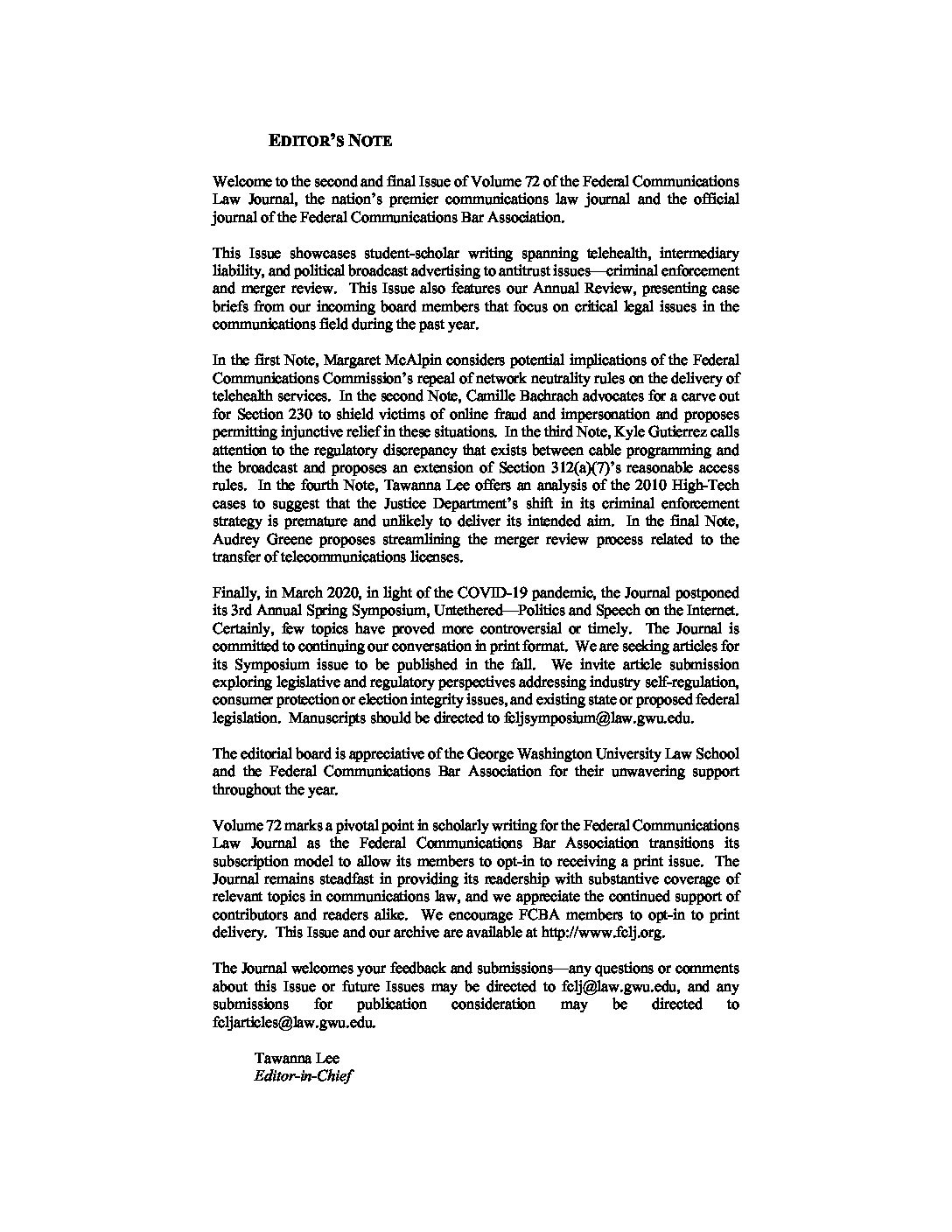 EDITOR'S NOTE

Welcome to the second and final Issue of Volume 72 of the Federal Communications Law Journal, the nation's premier communications law journal and the official journal of the Federal Communications Bar Association.

This Issue showcases student-scholar writing spanning telehealth, intermediary liability, and political broadcast advertising to antitrust issues—criminal enforcement and merger review. This Issue also features our Annual Review, presenting case briefs from our incoming board members that focus on critical legal issues in the communications field during the past year.

In the first Note, Margaret McAlpin considers potential implications of the Federal Communications Commission's repeal of network neutrality rules on the delivery of telehealth services. In the second Note, Camille Bachrach advocates for a carve out for Section 230 to shield victims of online fraud and impersonation and proposes permitting injunctive relief in these situations. In the third Note, Kyle Gutierrez calls attention to the regulatory discrepancy that exists between cable programming and the broadcast and proposes an extension of Section 312(a)(7)'s reasonable access rules. In the fourth Note, Tawanna Lee offers an analysis of the 2010 High-Tech cases to suggest that the Justice Department's shift in its criminal enforcement strategy is premature and unlikely to deliver its intended aim. In the final Note, Audrey Greene proposes streamlining the merger review process related to the transfer of telecommunications licenses.

Finally, in March 2020, in light of the COVID-19 pandemic, the Journal postponed its 3rd Annual Spring Symposium, Untethered—Politics and Speech on the Internet. Certainly, few topics have proved more controversial or timely. The Journal is committed to continuing our conversation in print format. We are seeking articles for its Symposium issue to be published in the fall. We invite article submission exploring legislative and regulatory perspectives addressing industry self-regulation, consumer protection or election integrity issues, and existing state or proposed federal legislation. Manuscripts should be directed to fcljsymposium@law.gwu.edu.

The editorial board is appreciative of the George Washington University Law School and the Federal Communications Bar Association for their unwavering support throughout the year.

Volume 72 marks a pivotal point in scholarly writing for the Federal Communications Law Journal as the Federal Communications Bar Association transitions its subscription model to allow its members to opt-in to receiving a print issue. The Journal remains steadfast in providing its readership with substantive coverage of relevant topics in communications law, and we appreciate the continued support of contributors and readers alike. We encourage FCBA members to opt-in to print delivery. This Issue and our archive are available at http://www.fclj.org.

The Journal welcomes your feedback and submissions—any questions or comments about this Issue or future Issues may be directed to fclj@law.gwu.edu, and any submissions for publication consideration may be directed to fcljarticles@law.gwu.edu.

Tawanna Lee
Editor-in-Chief